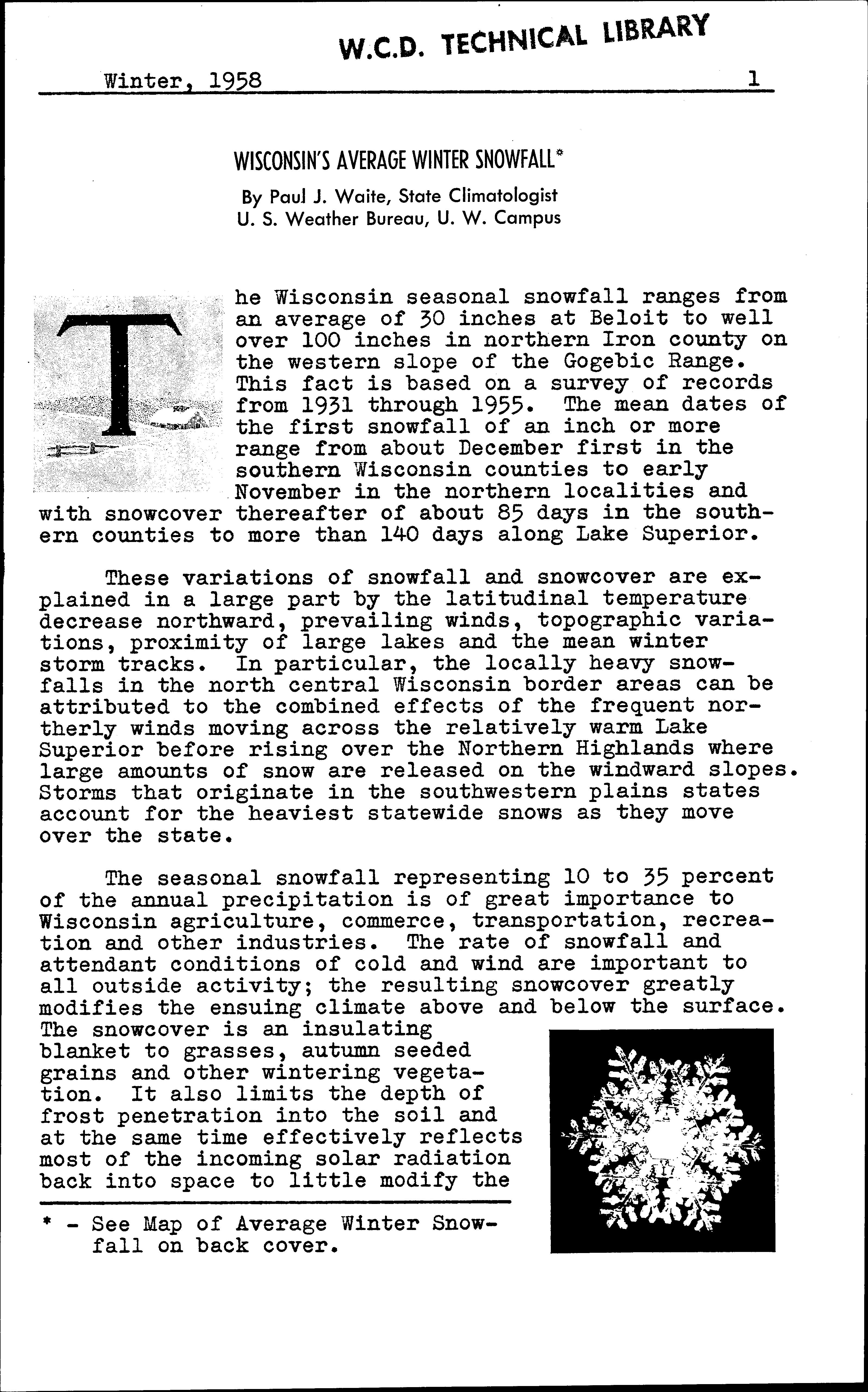 W.C.D. TECHNICAL LIBRARY

Winter, 1958 1

WISCONSIN'S AVERAGE WINTER SNOWFALL*

By Paul J. Waite, State Climatologist
U. S. Weather Bureau, U. W. Campus

The Wisconsin seasonal snowfall ranges from an average of 30 inches at Beloit to well over 100 inches in northern Iron county on the western slope of the Gogebic Range. This fact is based on a survey of records from 1931 through 1955. The mean dates of the first snowfall of an inch or more range from about December first in the southern Wisconsin counties to early November in the northern localities and with snowcover thereafter of about 85 days in the southern counties to more than 140 days along Lake Superior.

These variations of snowfall and snowcover are explained in a large part by the latitudinal temperature decrease northward, prevailing winds, topographic variations, proximity of large lakes and the mean winter storm tracks. In particular, the locally heavy snowfalls in the north central Wisconsin border areas can be attributed to the combined effects of the frequent northerly winds moving across the relatively warm Lake Superior before rising over the Northern Highlands where large amounts of snow are released on the windward slopes. Storms that originate in the southwestern plains states account for the heaviest statewide snows as they move over the state.

The seasonal snowfall representing 10 to 35 percent of the annual precipitation is of great importance to Wisconsin agriculture, commerce, transportation, recreation and other industries. The rate of snowfall and attendant conditions of cold and wind are important to all outside activity; the resulting snowcover greatly modifies the ensuing climate above and below the surface. The snowcover is an insulating blanket to grasses, autumn seeded grains and other wintering vegetation. It also limits the depth of frost penetration into the soil and at the same time effectively reflects most of the incoming solar radiation back into space to little modify the

* - See Map of Average Winter Snowfall on back cover.